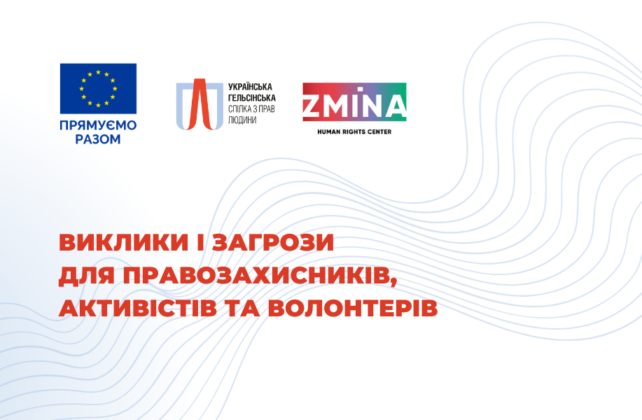 ПРЯМУЄМО РАЗОМ

УКРАЇНСЬКА ГЕЛЬСІНСЬКА СПІЛКА З ПРАВ ЛЮДИНИ

ZMINA
HUMAN RIGHTS CENTER

ВИКЛИКИ І ЗАГРОЗИ ДЛЯ ПРАВОЗАХИСНИКІВ, АКТИВІСТІВ ТА ВОЛОНТЕРІВ